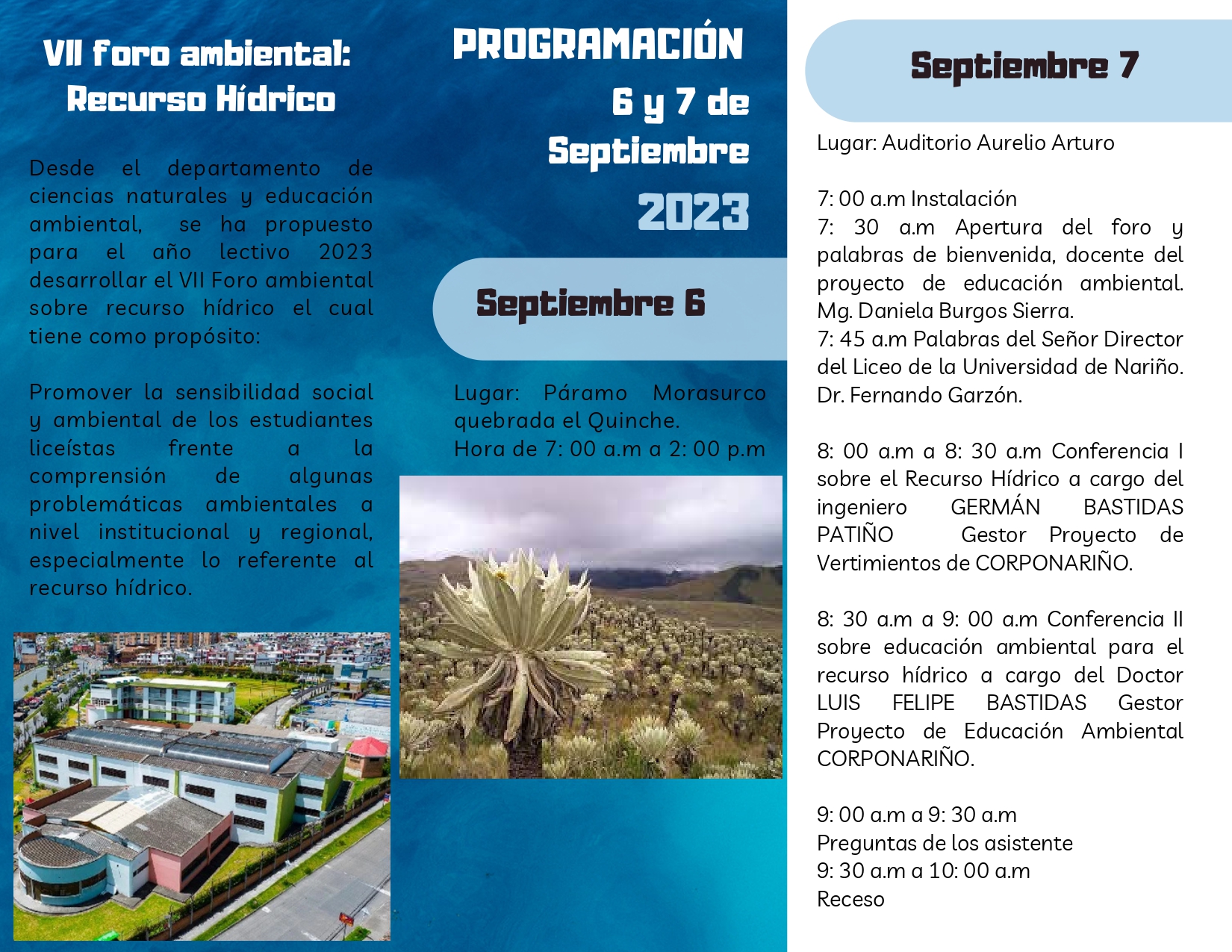 VII foro ambiental: Recurso Hídrico

Desde el departamento de ciencias naturales y educación ambiental, se ha propuesto para el año lectivo 2023 desarrollar el VII Foro ambiental sobre recurso hídrico el cual tiene como propósito:

Promover la sensibilidad social y ambiental de los estudiantes liceístas frente a la comprensión de algunas problemáticas ambientales a nivel institucional y regional, especialmente lo referente al recurso hídrico.

PROGRAMACIÓN

6 y 7 de Septiembre 2023

Septiembre 6

Lugar: Páramo Morasurco quebrada el Quinche.
Hora de 7: 00 a.m a 2: 00 p.m

Septiembre 7

Lugar: Auditorio Aurelio Arturo

7: 00 a.m Instalación
7: 30 a.m Apertura del foro y palabras de bienvenida, docente del proyecto de educación ambiental. Mg. Daniela Burgos Sierra.
7: 45 a.m Palabras del Señor Director del Liceo de la Universidad de Nariño. Dr. Fernando Garzón.

8: 00 a.m a 8: 30 a.m Conferencia I sobre el Recurso Hídrico a cargo del ingeniero GERMÁN BASTIDAS PATIÑO Gestor Proyecto de Vertimientos de CORPONARIÑO.

8: 30 a.m a 9: 00 a.m Conferencia II sobre educación ambiental para el recurso hídrico a cargo del Doctor LUIS FELIPE BASTIDAS Gestor Proyecto de Educación Ambiental CORPONARIÑO.

9: 00 a.m a 9: 30 a.m
Preguntas de los asistente
9: 30 a.m a 10: 00 a.m
Receso